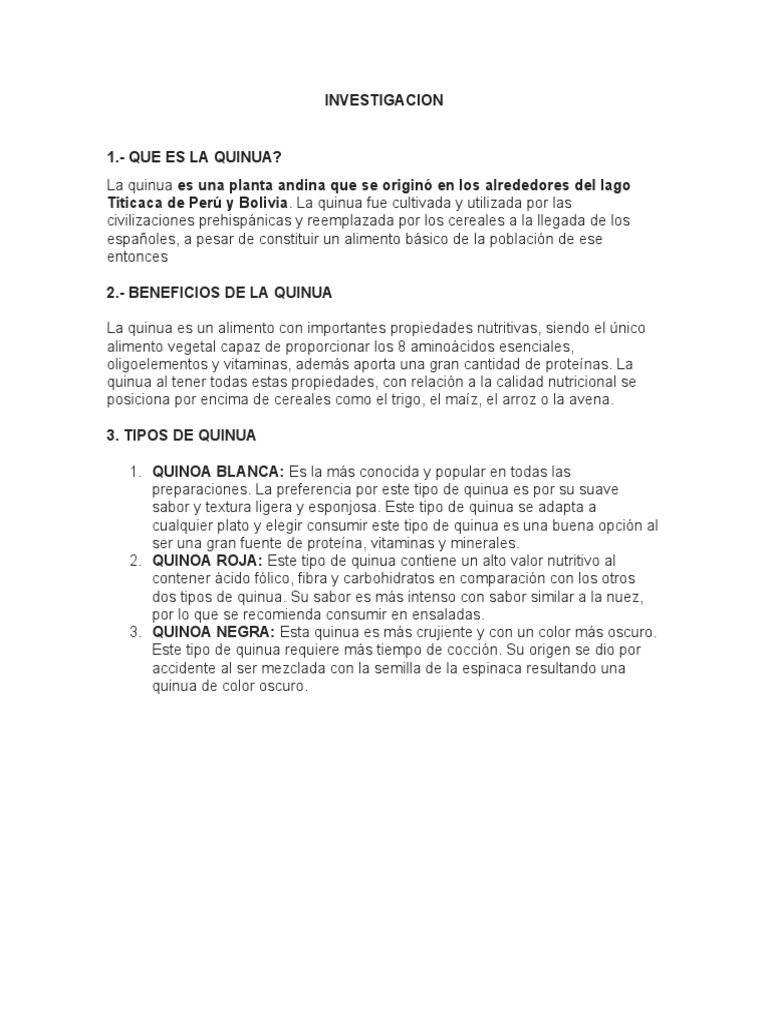 INVESTIGACION

1.- QUE ES LA QUINUA?

La quinua es una planta andina que se originó en los alrededores del lago Titicaca de Perú y Bolivia. La quinua fue cultivada y utilizada por las civilizaciones prehispánicas y reemplazada por los cereales a la llegada de los españoles, a pesar de constituir un alimento básico de la población de ese entonces

2.- BENEFICIOS DE LA QUINUA

La quinua es un alimento con importantes propiedades nutritivas, siendo el único alimento vegetal capaz de proporcionar los 8 aminoácidos esenciales, oligoelementos y vitaminas, además aporta una gran cantidad de proteínas. La quinua al tener todas estas propiedades, con relación a la calidad nutricional se posiciona por encima de cereales como el trigo, el maíz, el arroz o la avena.

3. TIPOS DE QUINUA

1. QUINOA BLANCA: Es la más conocida y popular en todas las preparaciones. La preferencia por este tipo de quinua es por su suave sabor y textura ligera y esponjosa. Este tipo de quinua se adapta a cualquier plato y elegir consumir este tipo de quinua es una buena opción al ser una gran fuente de proteína, vitaminas y minerales.
2. QUINOA ROJA: Este tipo de quinua contiene un alto valor nutritivo al contener ácido fólico, fibra y carbohidratos en comparación con los otros dos tipos de quinua. Su sabor es más intenso con sabor similar a la nuez, por lo que se recomienda consumir en ensaladas.
3. QUINOA NEGRA: Esta quinua es más crujiente y con un color más oscuro. Este tipo de quinua requiere más tiempo de cocción. Su origen se dio por accidente al ser mezclada con la semilla de la espinaca resultando una quinua de color oscuro.